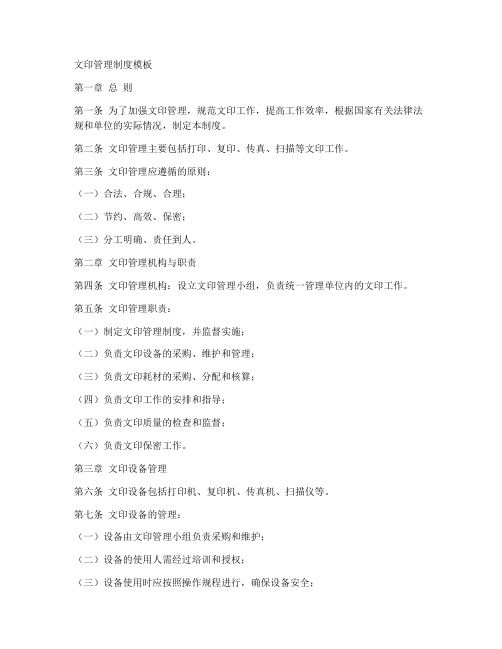 文印管理制度模板

第一章 总 则

第一条 为了加强文印管理，规范文印工作，提高工作效率，根据国家有关法律法规和单位的实际情况，制定本制度。

第二条 文印管理主要包括打印、复印、传真、扫描等文印工作。

第三条 文印管理应遵循的原则：

（一）合法、合规、合理；

（二）节约、高效、保密；

（三）分工明确、责任到人。

第二章 文印管理机构与职责

第四条 文印管理机构：设立文印管理小组，负责统一管理单位内的文印工作。

第五条 文印管理职责：

（一）制定文印管理制度，并监督实施；

（二）负责文印设备的采购、维护和管理；

（三）负责文印耗材的采购、分配和核算；

（四）负责文印工作的安排和指导；

（五）负责文印质量的检查和监督；

（六）负责文印保密工作。

第三章 文印设备管理

第六条 文印设备包括打印机、复印机、传真机、扫描仪等。

第七条 文印设备的管理：

（一）设备由文印管理小组负责采购和维护；

（二）设备的使用人需经过培训和授权；

（三）设备使用时应按照操作规程进行，确保设备安全；